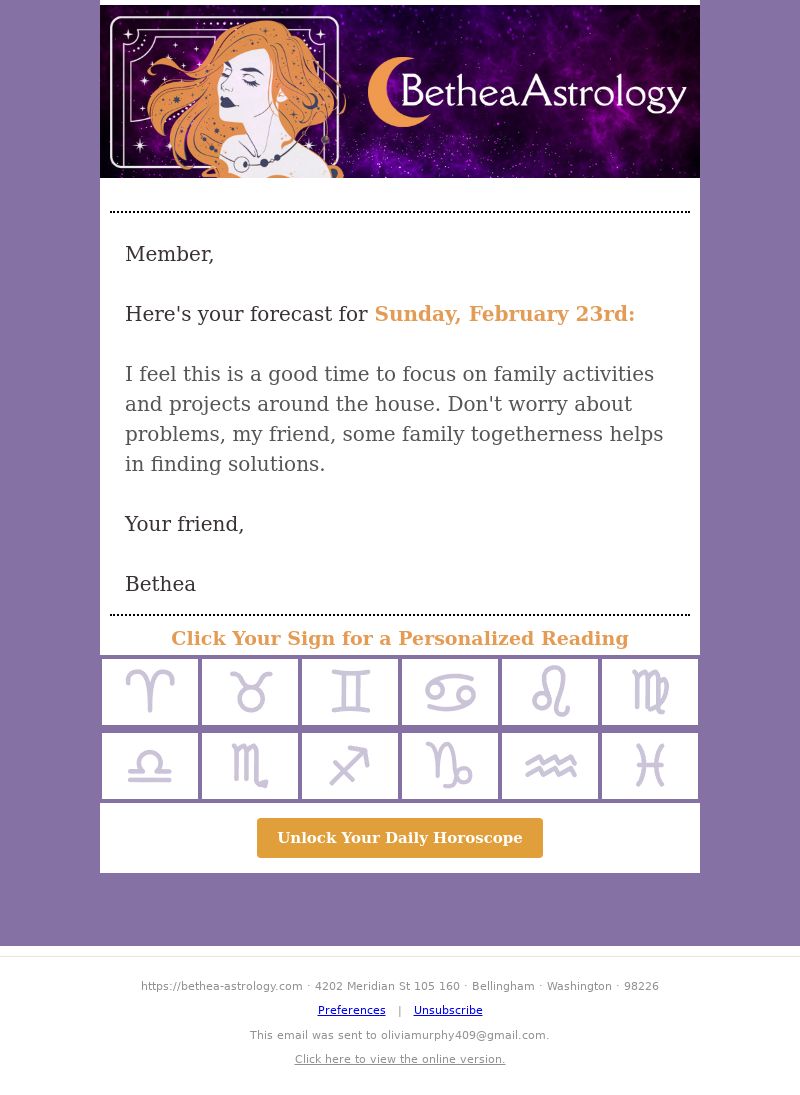 BetheaAstrology

Member,

Here's your forecast for Sunday, February 23rd:

I feel this is a good time to focus on family activities and projects around the house. Don't worry about problems, my friend, some family togetherness helps in finding solutions.

Your friend,

Bethea

Click Your Sign for a Personalized Reading

♈ ♉ ♊ ♋ ♌ ♍

♎ ♏ ♐ ♑ ♒ ♓

Unlock Your Daily Horoscope

https://bethea-astrology.com · 4202 Meridian St 105 160 · Bellingham · Washington · 98226

Preferences | Unsubscribe

This email was sent to oliviamurphy409@gmail.com.

Click here to view the online version.